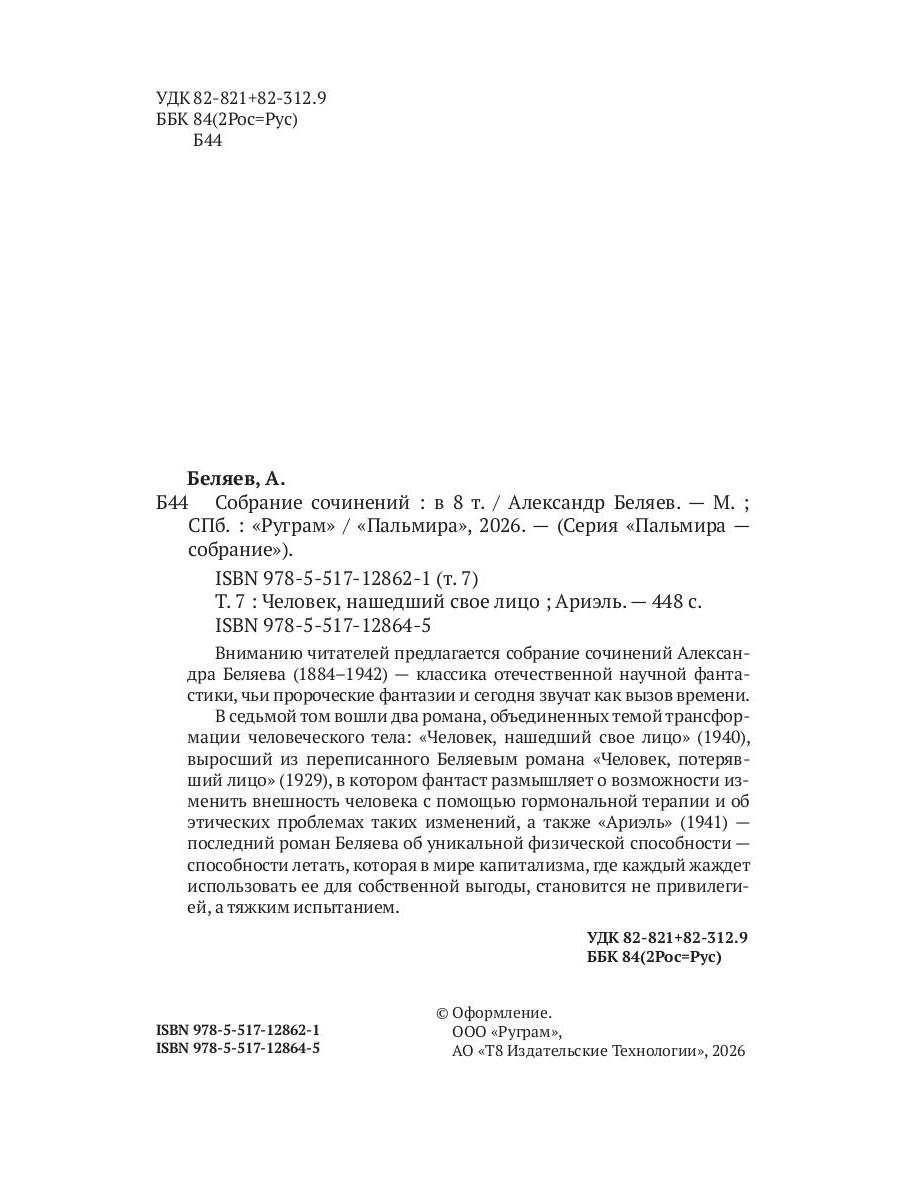 УДК 82-821+82-312.9
ББК 84(2Рос=Рус)
Б44

Беляев, А.
Б44 Собрание сочинений : в 8 т. / Александр Беляев. — М. ; СПб. : «Руграм» / «Пальмира», 2026. — (Серия «Пальмира — собрание»).

ISBN 978-5-517-12862-1 (т. 7)
Т. 7 : Человек, нашедший свое лицо ; Ариэль. — 448 с.
ISBN 978-5-517-12864-5

Вниманию читателей предлагается собрание сочинений Александра Беляева (1884–1942) — классика отечественной научной фантастики, чьи пророческие фантазии и сегодня звучат как вызов времени.

В седьмой том вошли два романа, объединенных темой трансформации человеческого тела: «Человек, нашедший свое лицо» (1940), выросший из переписанного Беляевым романа «Человек, потерявший лицо» (1929), в котором фантаст размышляет о возможности изменить внешность человека с помощью гормональной терапии и об этических проблемах таких изменений, а также «Ариэль» (1941) — последний роман Беляева об уникальной физической способности — способности летать, которая в мире капитализма, где каждый жаждет использовать ее для собственной выгоды, становится не привилегией, а тяжким испытанием.

УДК 82-821+82-312.9
ББК 84(2Рос=Рус)

ISBN 978-5-517-12862-1
ISBN 978-5-517-12864-5

© Оформление.
ООО «Руграм»,
АО «Т8 Издательские Технологии», 2026